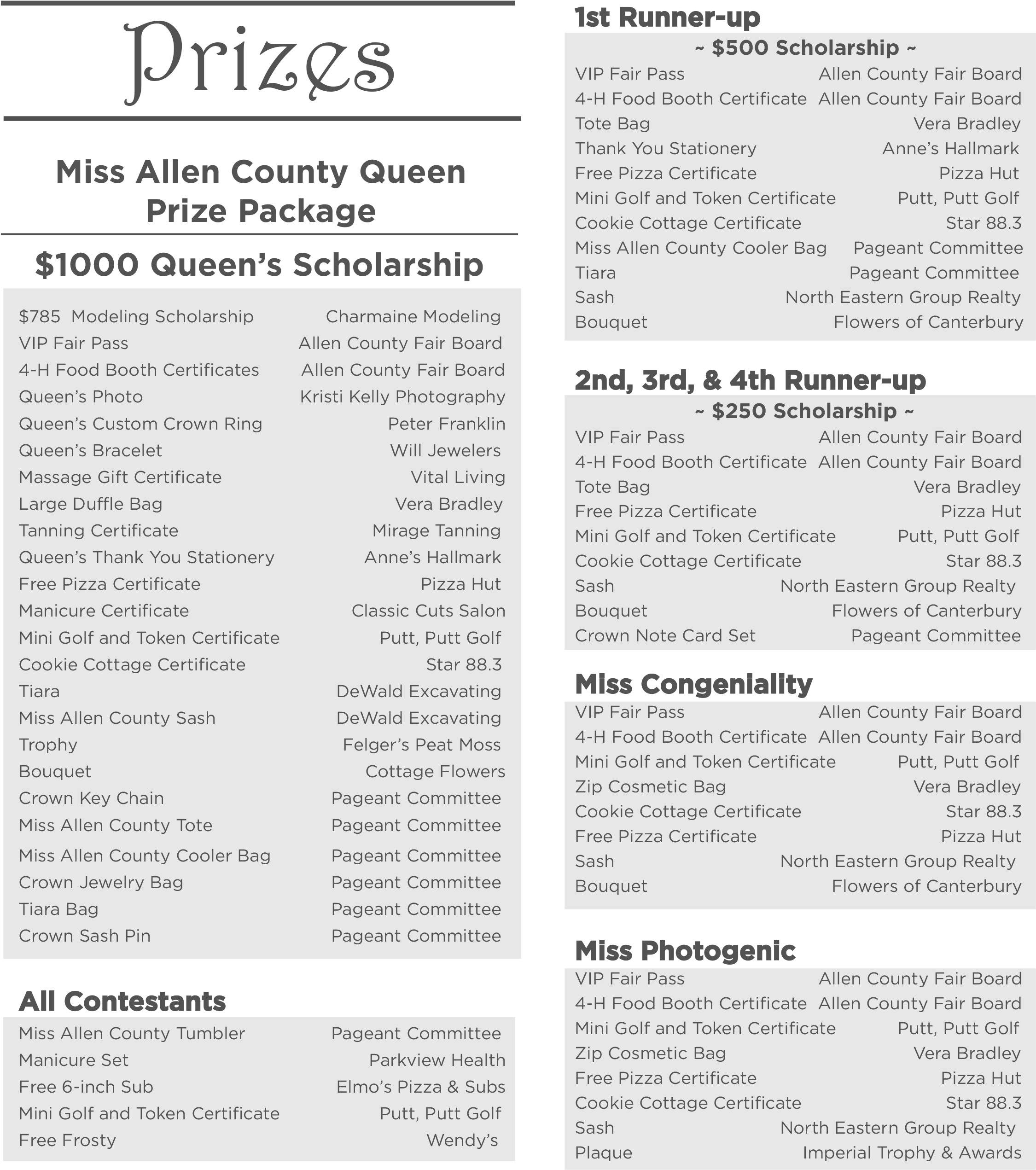 Prizes

Miss Allen County Queen
Prize Package

$1000 Queen's Scholarship

$785 Modeling Scholarship Charmaine Modeling
VIP Fair Pass Allen County Fair Board
4-H Food Booth Certificates Allen County Fair Board
Queen's Photo Kristi Kelly Photography
Queen's Custom Crown Ring Peter Franklin
Queen's Bracelet Will Jewelers
Massage Gift Certificate Vital Living
Large Duffle Bag Vera Bradley
Tanning Certificate Mirage Tanning
Queen's Thank You Stationery Anne's Hallmark
Free Pizza Certificate Pizza Hut
Manicure Certificate Classic Cuts Salon
Mini Golf and Token Certificate Putt, Putt Golf
Cookie Cottage Certificate Star 88.3
Tiara DeWald Excavating
Miss Allen County Sash DeWald Excavating
Trophy Felger's Peat Moss
Bouquet Cottage Flowers
Crown Key Chain Pageant Committee
Miss Allen County Tote Pageant Committee
Miss Allen County Cooler Bag Pageant Committee
Crown Jewelry Bag Pageant Committee
Tiara Bag Pageant Committee
Crown Sash Pin Pageant Committee

All Contestants

Miss Allen County Tumbler Pageant Committee
Manicure Set Parkview Health
Free 6-inch Sub Elmo's Pizza & Subs
Mini Golf and Token Certificate Putt, Putt Golf
Free Frosty Wendy's

1st Runner-up

~ $500 Scholarship ~
VIP Fair Pass Allen County Fair Board
4-H Food Booth Certificate Allen County Fair Board
Tote Bag Vera Bradley
Thank You Stationery Anne's Hallmark
Free Pizza Certificate Pizza Hut
Mini Golf and Token Certificate Putt, Putt Golf
Cookie Cottage Certificate Star 88.3
Miss Allen County Cooler Bag Pageant Committee
Tiara Pageant Committee
Sash North Eastern Group Realty
Bouquet Flowers of Canterbury

2nd, 3rd, & 4th Runner-up

~ $250 Scholarship ~
VIP Fair Pass Allen County Fair Board
4-H Food Booth Certificate Allen County Fair Board
Tote Bag Vera Bradley
Free Pizza Certificate Pizza Hut
Mini Golf and Token Certificate Putt, Putt Golf
Cookie Cottage Certificate Star 88.3
Sash North Eastern Group Realty
Bouquet Flowers of Canterbury
Crown Note Card Set Pageant Committee

Miss Congeniality

VIP Fair Pass Allen County Fair Board
4-H Food Booth Certificate Allen County Fair Board
Mini Golf and Token Certificate Putt, Putt Golf
Zip Cosmetic Bag Vera Bradley
Cookie Cottage Certificate Star 88.3
Free Pizza Certificate Pizza Hut
Sash North Eastern Group Realty
Bouquet Flowers of Canterbury

Miss Photogenic

VIP Fair Pass Allen County Fair Board
4-H Food Booth Certificate Allen County Fair Board
Mini Golf and Token Certificate Putt, Putt Golf
Zip Cosmetic Bag Vera Bradley
Free Pizza Certificate Pizza Hut
Cookie Cottage Certificate Star 88.3
Sash North Eastern Group Realty
Plaque Imperial Trophy & Awards